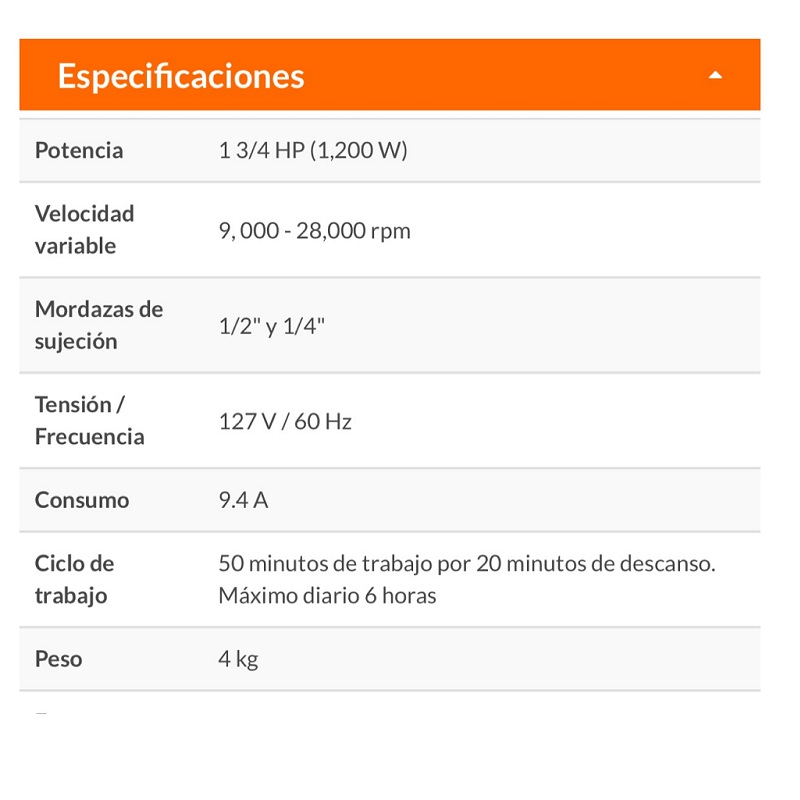 Especificaciones

| | |
|---|---|
| Potencia | 1 3/4 HP (1,200 W) |
| Velocidad variable | 9, 000 - 28,000 rpm |
| Mordazas de sujeción | 1/2" y 1/4" |
| Tensión / Frecuencia | 127 V / 60 Hz |
| Consumo | 9.4 A |
| Ciclo de trabajo | 50 minutos de trabajo por 20 minutos de descanso. Máximo diario 6 horas |
| Peso | 4 kg |